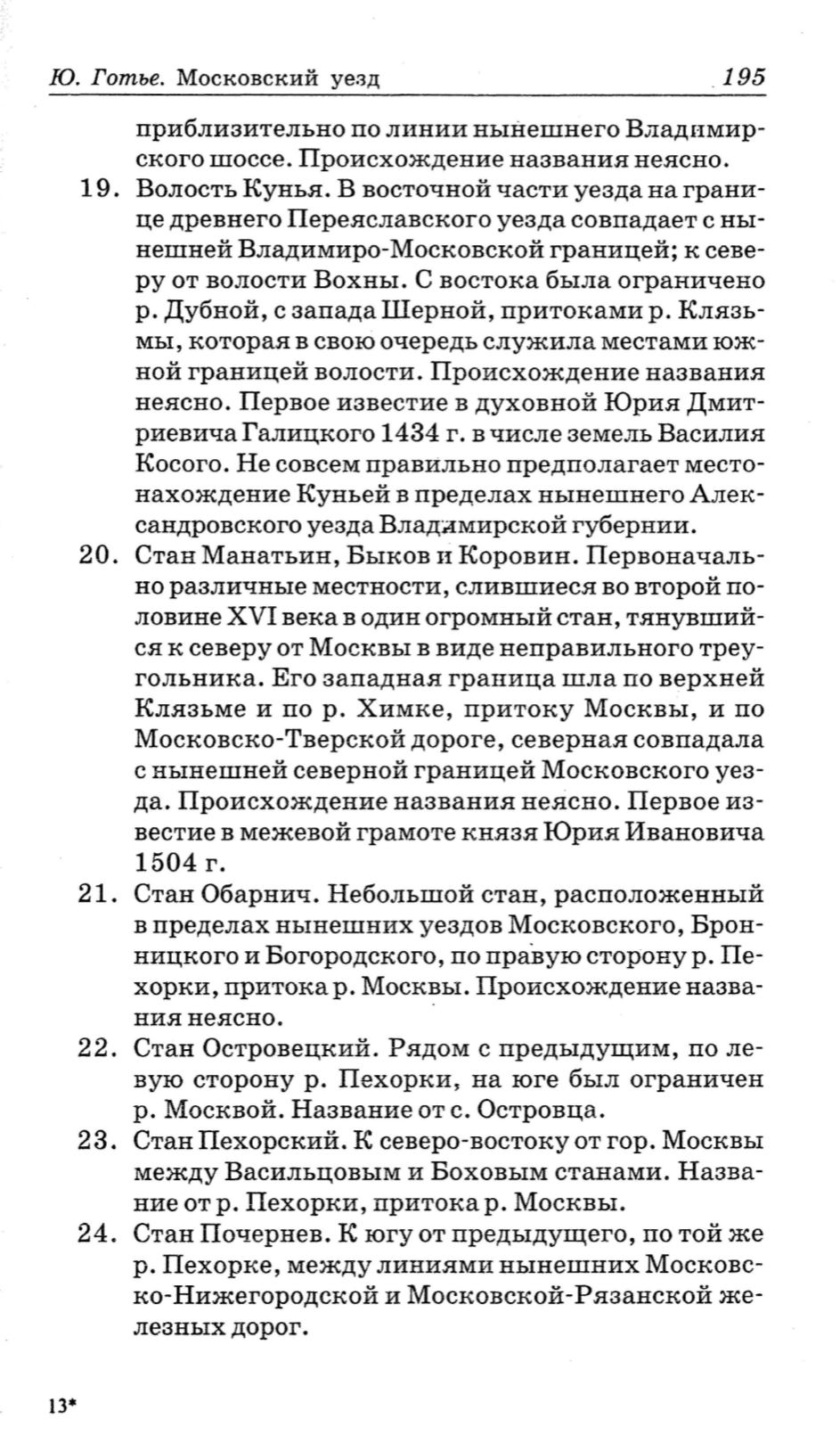 Ю. Готье. Московский уезд 195

приблизительно по линии нынешнего Владимирского шоссе. Происхождение названия неясно.

19. Волость Кунья. В восточной части уезда на границе древнего Переяславского уезда совпадает с нынешней Владимиро-Московской границей; к северу от волости Вохны. С востока была ограничено р. Дубной, с запада Шерной, притоками р. Клязьмы, которая в свою очередь служила местами южной границей волости. Происхождение названия неясно. Первое известие в духовной Юрия Дмитриевича Галицкого 1434 г. в числе земель Василия Косого. Не совсем правильно предполагает местонахождение Куньей в пределах нынешнего Александровского уезда Владимирской губернии.

20. Стан Манатьин, Быков и Коровин. Первоначально различные местности, слившиеся во второй половине XVI века в один огромный стан, тянувшийся к северу от Москвы в виде неправильного треугольника. Его западная граница шла по верхней Клязьме и по р. Химке, притоку Москвы, и по Московско-Тверской дороге, северная совпадала с нынешней северной границей Московского уезда. Происхождение названия неясно. Первое известие в межевой грамоте князя Юрия Ивановича 1504 г.

21. Стан Обарнич. Небольшой стан, расположенный в пределах нынешних уездов Московского, Бронницкого и Богородского, по правую сторону р. Пехорки, притока р. Москвы. Происхождение названия неясно.

22. Стан Островецкий. Рядом с предыдущим, по левую сторону р. Пехорки, на юге был ограничен р. Москвой. Название от с. Островца.

23. Стан Пехорский. К северо-востоку от гор. Москвы между Васильцовым и Боховым станами. Название от р. Пехорки, притока р. Москвы.

24. Стан Почернев. К югу от предыдущего, по той же р. Пехорке, между линиями нынешних Московско-Нижегородской и Московской-Рязанской железных дорог.

13*